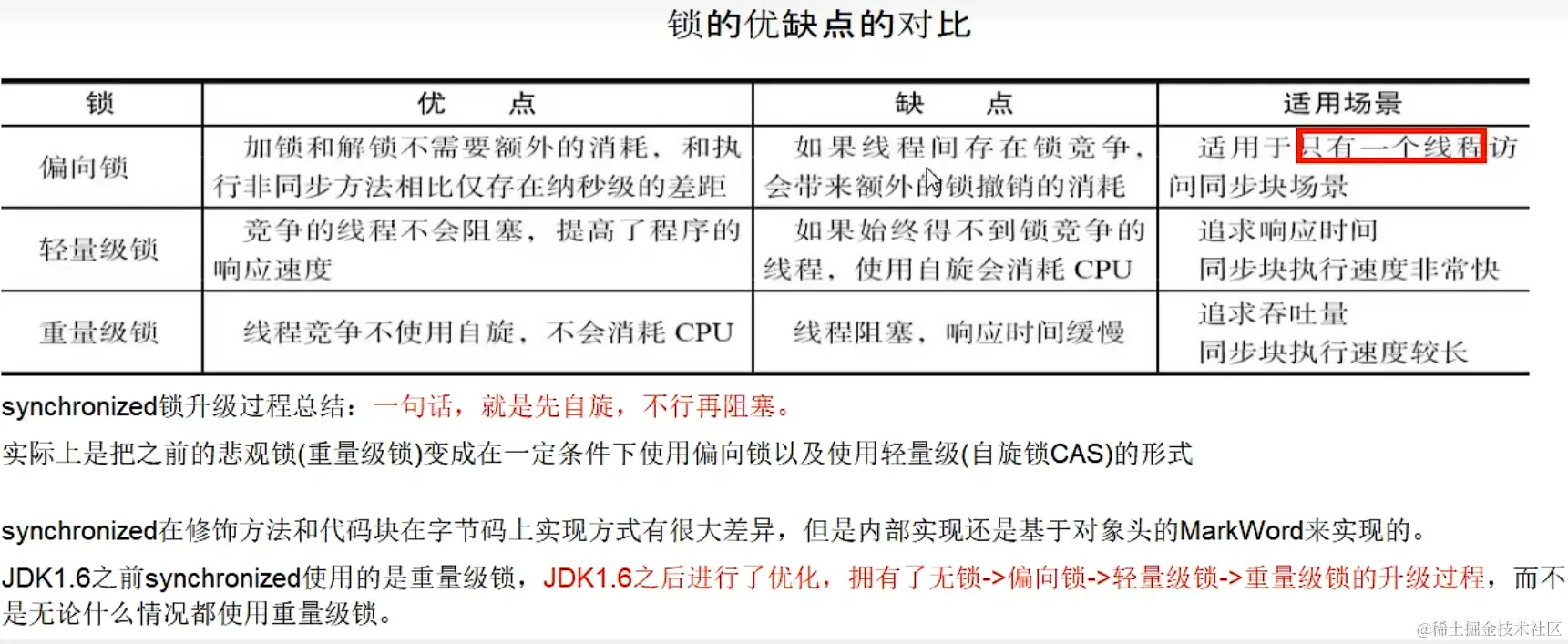 锁的优缺点的对比

| 锁 | 优　　点 | 缺　　点 | 适用场景 |
|---|---|---|---|
| 偏向锁 | 加锁和解锁不需要额外的消耗，和执行非同步方法相比仅存在纳秒级的差距 | 如果线程间存在锁竞争，会带来额外的锁撤销的消耗 | 适用于只有一个线程访问同步块场景 |
| 轻量级锁 | 竞争的线程不会阻塞，提高了程序的响应速度 | 如果始终得不到锁竞争的线程，使用自旋会消耗 CPU | 追求响应时间 同步块执行速度非常快 |
| 重量级锁 | 线程竞争不使用自旋，不会消耗 CPU | 线程阻塞，响应时间缓慢 | 追求吞吐量 同步块执行速度较长 |

synchronized锁升级过程总结：一句话，就是先自旋，不行再阻塞。

实际上是把之前的悲观锁(重量级锁)变成在一定条件下使用偏向锁以及使用轻量级(自旋锁CAS)的形式

synchronized在修饰方法和代码块在字节码上实现方式有很大差异，但是内部实现还是基于对象头的MarkWord来实现的。

JDK1.6之前synchronized使用的是重量级锁，JDK1.6之后进行了优化，拥有了无锁->偏向锁->轻量级锁->重量级锁的升级过程，而不是无论什么情况都使用重量级锁。

@稀土掘金技术社区